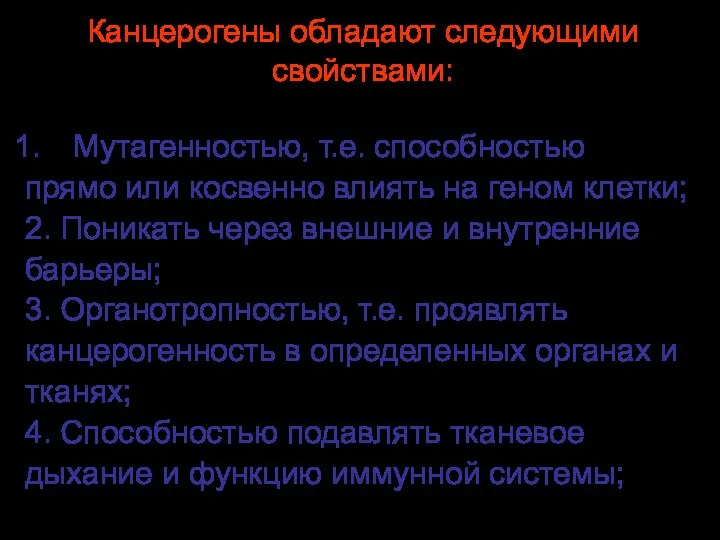 Канцерогены обладают следующими свойствами:

1. Мутагенностью, т.е. способностью прямо или косвенно влиять на геном клетки;
2. Поникать через внешние и внутренние барьеры;
3. Органотропностью, т.е. проявлять канцерогенность в определенных органах и тканях;
4. Способностью подавлять тканевое дыхание и функцию иммунной системы;